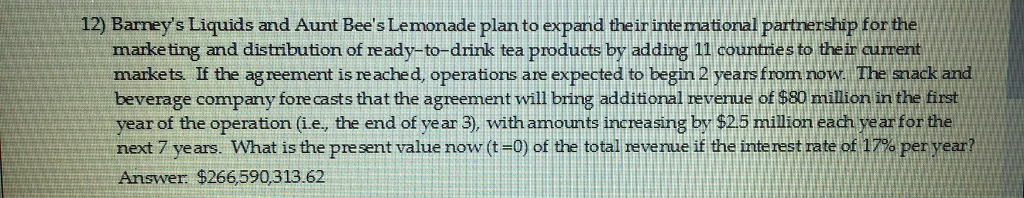 12) Barney's Liquids and Aunt Bee's Lemonade plan to expand their international partnership for the marketing and distribution of ready-to-drink tea products by adding 11 countries to their current markets. If the agreement is reached, operations are expected to begin 2 years from now. The snack and beverage company forecasts that the agreement will bring additional revenue of $80 million in the first year of the operation (i.e., the end of year 3), with amounts increasing by $2.5 million each year for the next 7 years. What is the present value now (t=0) of the total revenue if the interest rate of 17% per year?

Answer: $266,590,313.62